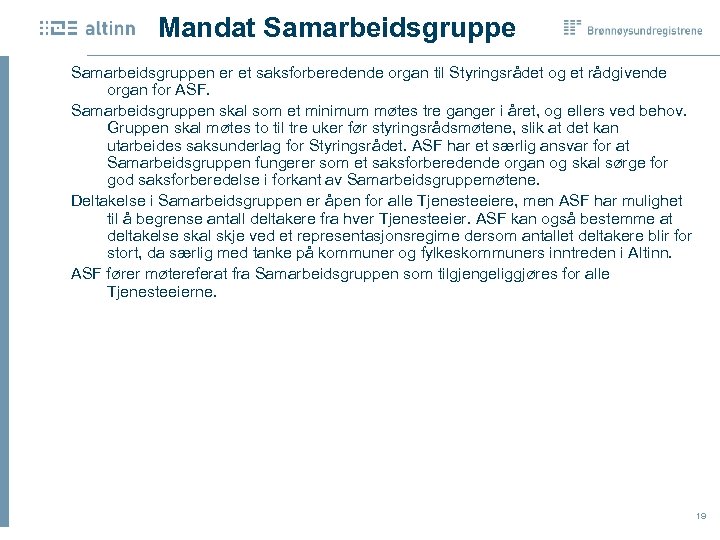 altinn

Mandat Samarbeidsgruppe

Brønnøysundregistrene

Samarbeidsgruppen er et saksforberedende organ til Styringsrådet og et rådgivende organ for ASF.

Samarbeidsgruppen skal som et minimum møtes tre ganger i året, og ellers ved behov. Gruppen skal møtes to til tre uker før styringsrådsmøtene, slik at det kan utarbeides saksunderlag for Styringsrådet. ASF har et særlig ansvar for at Samarbeidsgruppen fungerer som et saksforberedende organ og skal sørge for god saksforberedelse i forkant av Samarbeidsgruppemøtene.

Deltakelse i Samarbeidsgruppen er åpen for alle Tjenesteeiere, men ASF har mulighet til å begrense antall deltakere fra hver Tjenesteeier. ASF kan også bestemme at deltakelse skal skje ved et representasjonsregime dersom antallet deltakere blir for stort, da særlig med tanke på kommuner og fylkeskommuners inntreden i Altinn.

ASF fører møtereferat fra Samarbeidsgruppen som tilgjengeliggjøres for alle Tjenesteeierne.

19